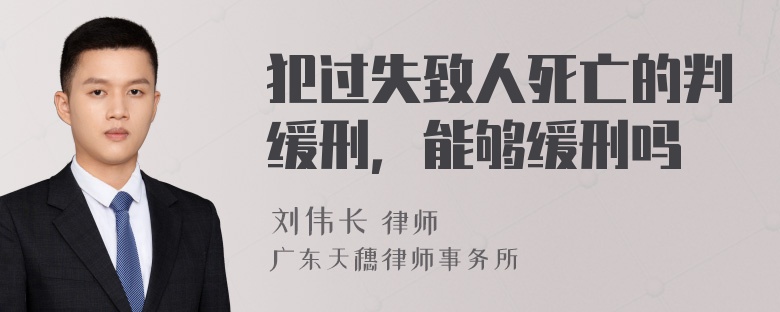 犯过失致人死亡的判缓刑，能够缓刑吗

刘伟长 律师
广东天穗律师事务所